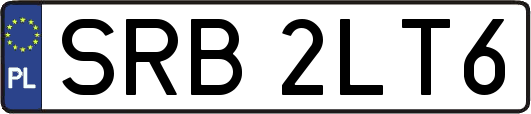 PL
SRB 2LT6